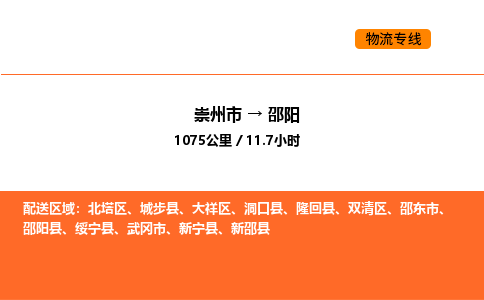 物流专线

崇州市 → 邵阳
1075公里 / 11.7小时

配送区域：北塔区、城步县、大祥区、洞口县、隆回县、双清区、邵东市、邵阳县、绥宁县、武冈市、新宁县、新邵县